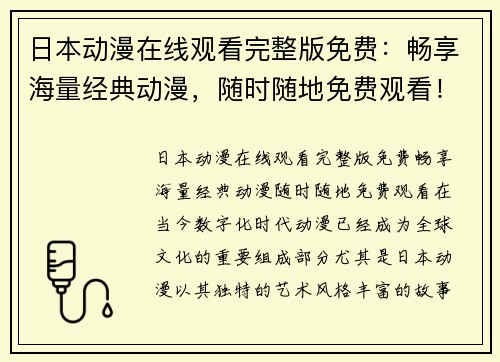 日本动漫在线观看完整版免费：畅享海量经典动漫，随时随地免费观看！

日本动漫在线观看完整版免费畅享海量经典动漫随时随地免费观看在当今数字化时代动漫已经成为全球文化的重要组成部分尤其是日本动漫以其独特的艺术风格丰富的故事